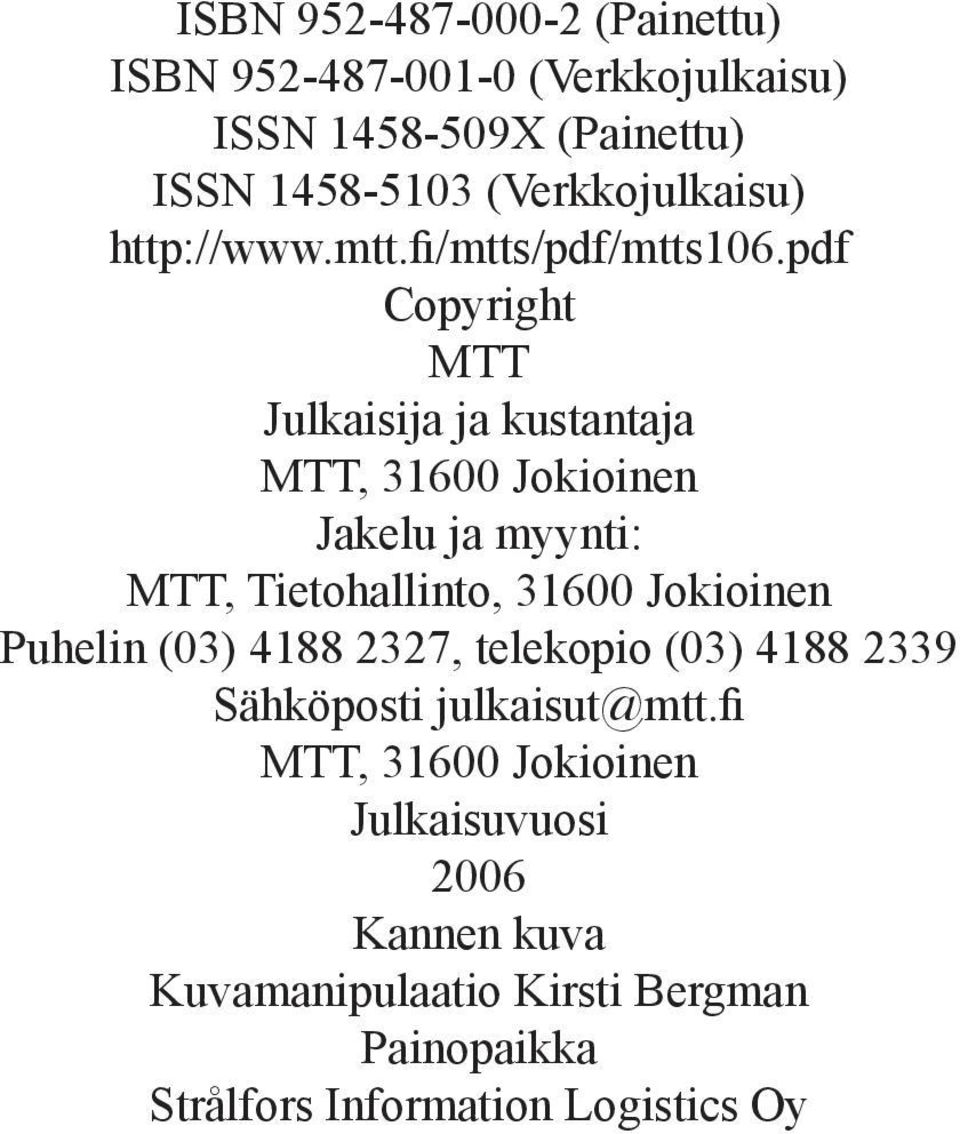 ISBN 952-487-000-2 (Painettu)
ISBN 952-487-001-0 (Verkkojulkaisu)
ISSN 1458-509X (Painettu)
ISSN 1458-5103 (Verkkojulkaisu)
http://www.mtt.fi/mtts/pdf/mtts106.pdf
Copyright
MTT
Julkaisija ja kustantaja
MTT, 31600 Jokioinen
Jakelu ja myynti:
MTT, Tietohallinto, 31600 Jokioinen
Puhelin (03) 4188 2327, telekopio (03) 4188 2339
Sähköposti julkaisut@mtt.fi
MTT, 31600 Jokioinen
Julkaisuvuosi
2006
Kannen kuva
Kuvamanipulaatio Kirsti Bergman
Painopaikka
Strålfors Information Logistics Oy